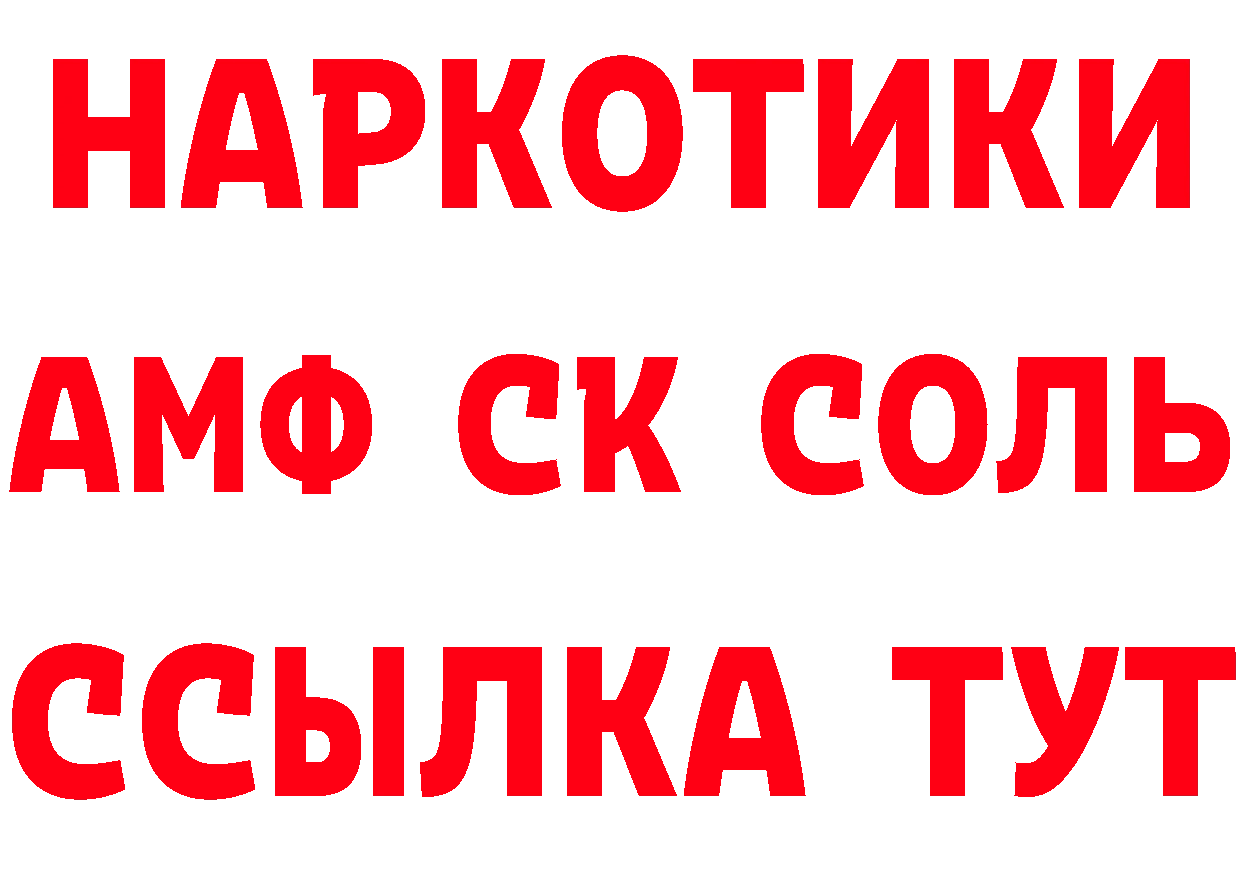 НАРКОТИКИ

АМФ СК СОЛЬ

ССЫЛКА ТУТ